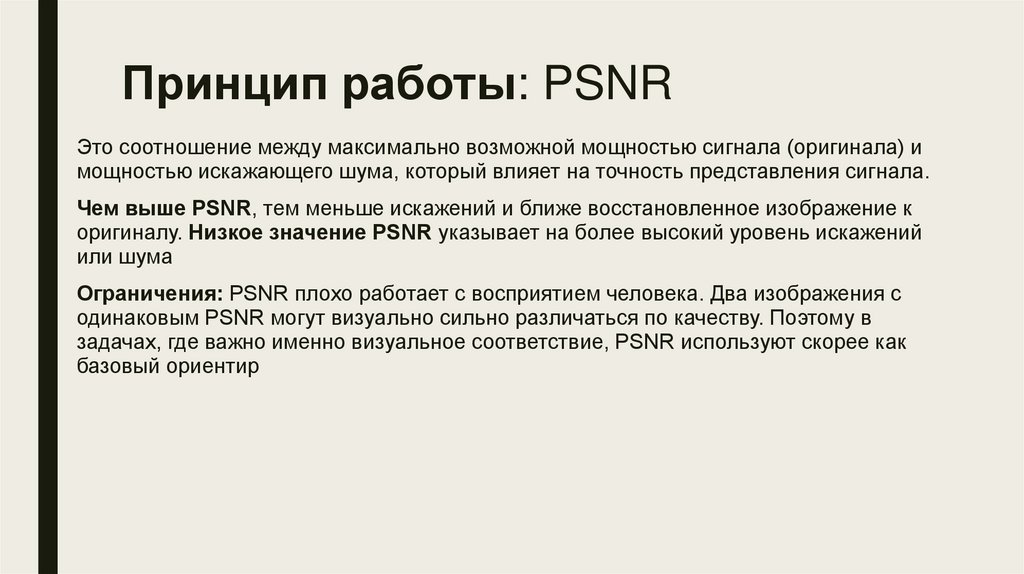 Принцип работы: PSNR

Это соотношение между максимально возможной мощностью сигнала (оригинала) и мощностью искажающего шума, который влияет на точность представления сигнала.

Чем выше PSNR, тем меньше искажений и ближе восстановленное изображение к оригиналу. Низкое значение PSNR указывает на более высокий уровень искажений или шума

Ограничения: PSNR плохо работает с восприятием человека. Два изображения с одинаковым PSNR могут визуально сильно различаться по качеству. Поэтому в задачах, где важно именно визуальное соответствие, PSNR используют скорее как базовый ориентир